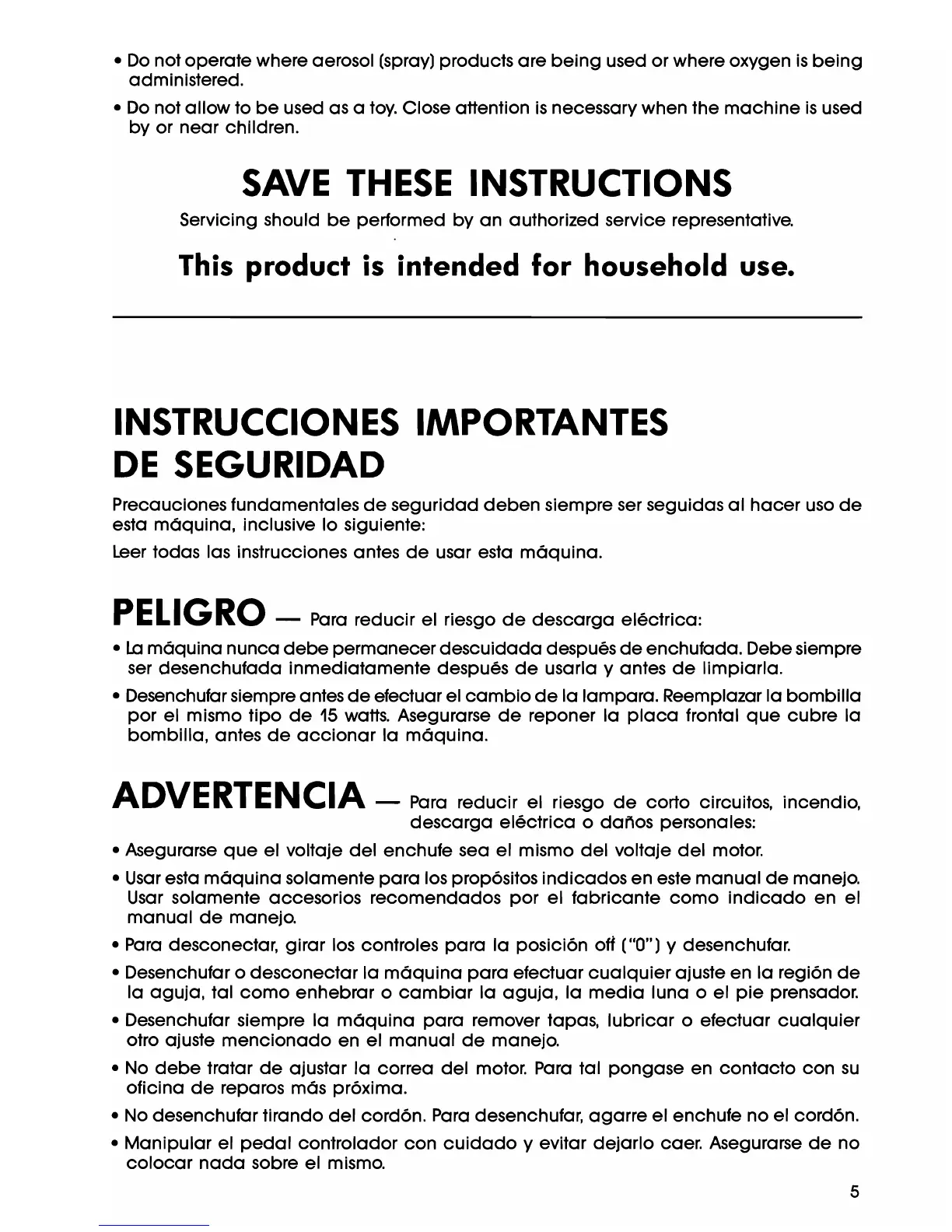 • Do not operate where aerosol (spray) products are being used or where oxygen is being administered.

• Do not allow to be used as a toy. Close attention is necessary when the machine is used by or near children.

SAVE THESE INSTRUCTIONS

Servicing should be performed by an authorized service representative.

This product is intended for household use.

INSTRUCCIONES IMPORTANTES DE SEGURIDAD

Precauciones fundamentales de seguridad deben siempre ser seguidas al hacer uso de esta máquina, inclusive lo siguiente:

Leer todas las instrucciones antes de usar esta máquina.

PELIGRO — Para reducir el riesgo de descarga eléctrica:

• La máquina nunca debe permanecer descuidada después de enchufada. Debe siempre ser desenchufada inmediatamente después de usarla y antes de limpiarla.

• Desenchufar siempre antes de efectuar el cambio de la lampara. Reemplazar la bombilla por el mismo tipo de 15 watts. Asegurarse de reponer la placa frontal que cubre la bombilla, antes de accionar la máquina.

ADVERTENCIA — Para reducir el riesgo de corto circuitos, incendio, descarga eléctrica o daños personales:

• Asegurarse que el voltaje del enchufe sea el mismo del voltaje del motor.

• Usar esta máquina solamente para los propósitos indicados en este manual de manejo. Usar solamente accesorios recomendados por el fabricante como indicado en el manual de manejo.

• Para desconectar, girar los controles para la posición off ("0") y desenchufar.

• Desenchufar o desconectar la máquina para efectuar cualquier ajuste en la región de la aguja, tal como enhebrar o cambiar la aguja, la media luna o el pie prensador.

• Desenchufar siempre la máquina para remover tapas, lubricar o efectuar cualquier otro ajuste mencionado en el manual de manejo.

• No debe tratar de ajustar la correa del motor. Para tal pongase en contacto con su oficina de reparos más próxima.

• No desenchufar tirando del cordón. Para desenchufar, agarre el enchufe no el cordón.

• Manipular el pedal controlador con cuidado y evitar dejarlo caer. Asegurarse de no colocar nada sobre el mismo.

5